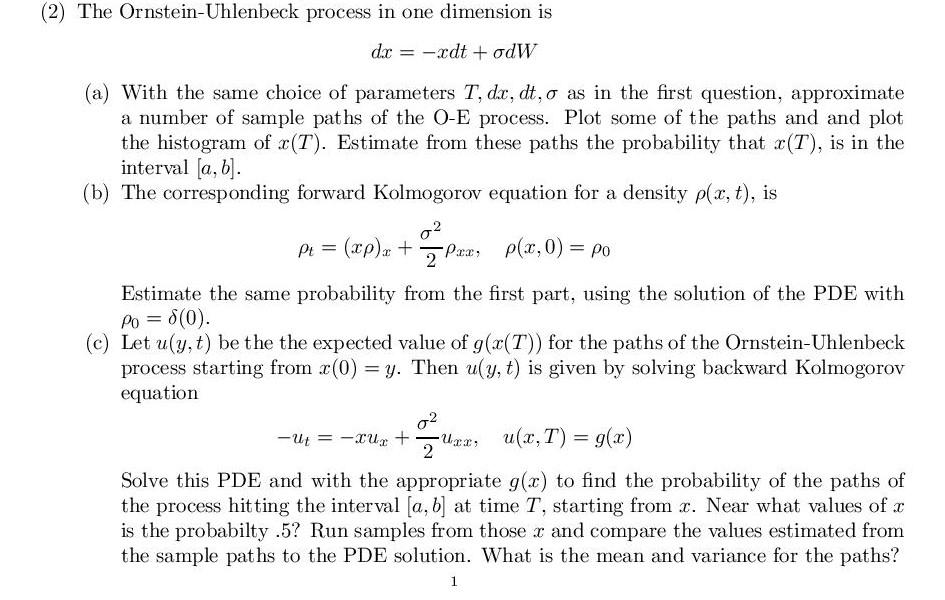 (2) The Ornstein-Uhlenbeck process in one dimension is

$$dx = -xdt + \sigma dW$$

(a) With the same choice of parameters $T, dx, dt, \sigma$ as in the first question, approximate a number of sample paths of the O-E process. Plot some of the paths and and plot the histogram of $x(T)$. Estimate from these paths the probability that $x(T)$, is in the interval $[a, b]$.

(b) The corresponding forward Kolmogorov equation for a density $\rho(x, t)$, is

$$\rho_t = (x\rho)_x + \frac{\sigma^2}{2}\rho_{xx}, \quad \rho(x, 0) = \rho_0$$

Estimate the same probability from the first part, using the solution of the PDE with $\rho_0 = \delta(0)$.

(c) Let $u(y, t)$ be the the expected value of $g(x(T))$ for the paths of the Ornstein-Uhlenbeck process starting from $x(0) = y$. Then $u(y, t)$ is given by solving backward Kolmogorov equation

$$-u_t = -xu_x + \frac{\sigma^2}{2}u_{xx}, \quad u(x, T) = g(x)$$

Solve this PDE and with the appropriate $g(x)$ to find the probability of the paths of the process hitting the interval $[a, b]$ at time $T$, starting from $x$. Near what values of $x$ is the probabilty .5? Run samples from those $x$ and compare the values estimated from the sample paths to the PDE solution. What is the mean and variance for the paths?

1